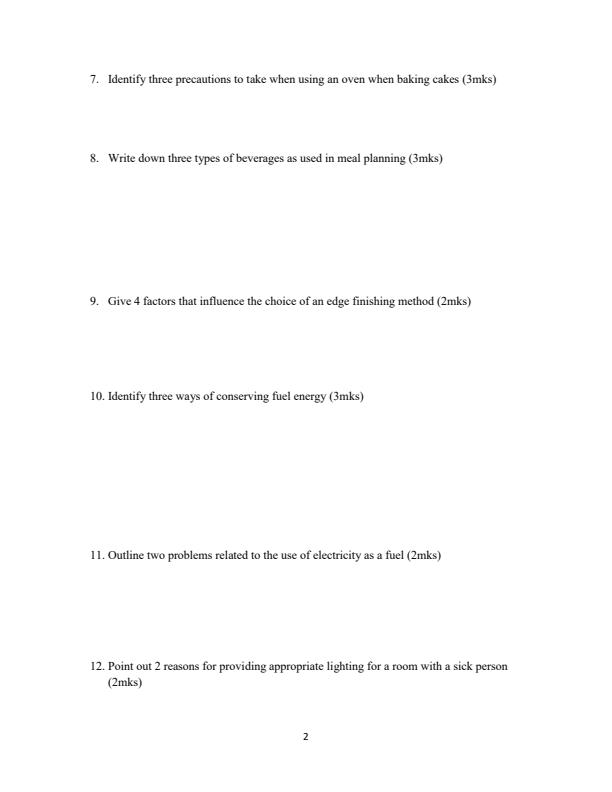 7. Identify three precautions to take when using an oven when baking cakes (3mks)

8. Write down three types of beverages as used in meal planning (3mks)

9. Give 4 factors that influence the choice of an edge finishing method (2mks)

10. Identify three ways of conserving fuel energy (3mks)

11. Outline two problems related to the use of electricity as a fuel (2mks)

12. Point out 2 reasons for providing appropriate lighting for a room with a sick person (2mks)

2